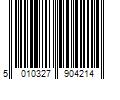 5 010327 904214